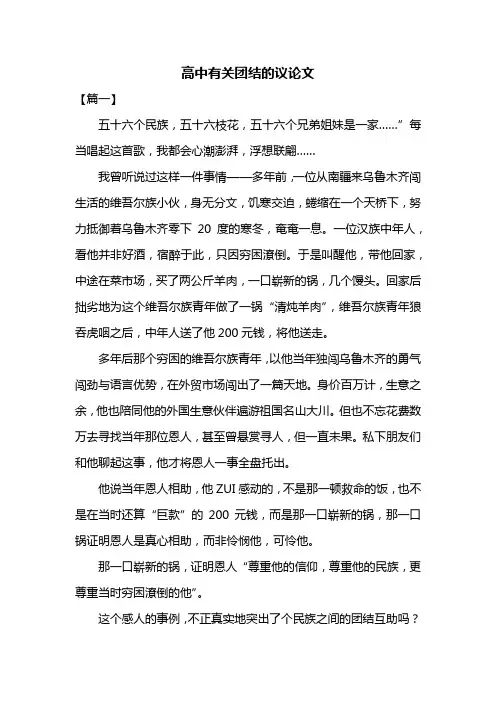 高中有关团结的议论文

【篇一】

五十六个民族，五十六枝花，五十六个兄弟姐妹是一家……”每当唱起这首歌，我都会心潮澎湃，浮想联翩……

我曾听说过这样一件事情——多年前，一位从南疆来乌鲁木齐闯生活的维吾尔族小伙，身无分文，饥寒交迫，蜷缩在一个天桥下，努力抵御着乌鲁木齐零下 20 度的寒冬，奄奄一息。一位汉族中年人，看他并非好酒，宿醉于此，只因穷困潦倒。于是叫醒他，带他回家，中途在菜市场，买了两公斤羊肉，一口崭新的锅，几个馒头。回家后拙劣地为这个维吾尔族青年做了一锅“清炖羊肉”，维吾尔族青年狼吞虎咽之后，中年人送了他 200 元钱，将他送走。

多年后那个穷困的维吾尔族青年，以他当年独闯乌鲁木齐的勇气闯劲与语言优势，在外贸市场闯出了一篇天地。身价百万计，生意之余，他也陪同他的外国生意伙伴遍游祖国名山大川。但也不忘花费数万去寻找当年那位恩人，甚至曾悬赏寻人，但一直未果。私下朋友们和他聊起这事，他才将恩人一事全盘托出。

他说当年恩人相助，他 ZUI 感动的，不是那一顿救命的饭，也不是在当时还算“巨款”的 200 元钱，而是那一口崭新的锅，那一口锅证明恩人是真心相助，而非怜悯他，可怜他。

那一口崭新的锅，证明恩人“尊重他的信仰，尊重他的民族，更尊重当时穷困潦倒的他”。

这个感人的事例，不正真实地突出了个民族之间的团结互助吗？